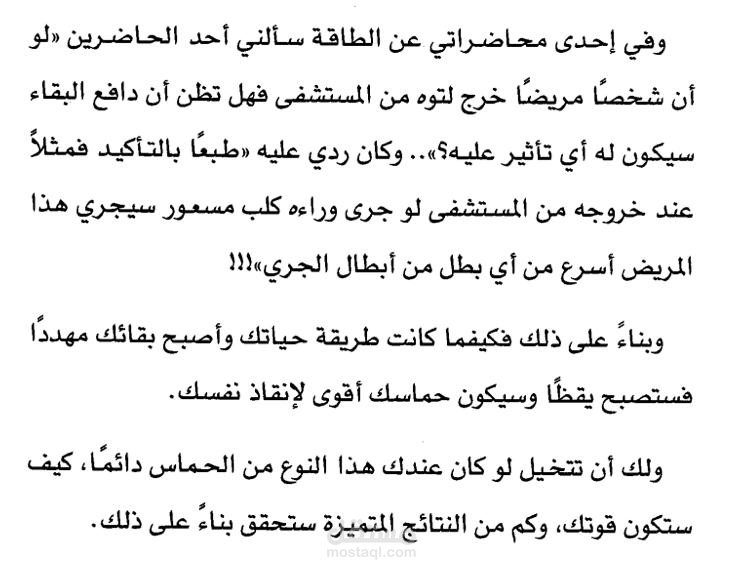 وفي إحدى محاضراتي عن الطاقة سألني أحد الحاضرين «لو أن شخصًا مريضًا خرج لتوه من المستشفى فهل تظن أن دافع البقاء سيكون له أي تأثير عليه؟».. وكان ردي عليه «طبعًا بالتأكيد فمثلاً عند خروجه من المستشفى لو جرى وراءه كلب مسعور سيجري هذا المريض أسرع من أي بطل من أبطال الجري»!!!

وبناءً على ذلك فكيفما كانت طريقة حياتك وأصبح بقائك مهددًا فستصبح يقظًا وسيكون حماسك أقوى لإنقاذ نفسك.

ولك أن تتخيل لو كان عندك هذا النوع من الحماس دائمًا، كيف ستكون قوتك، وكم من النتائج المتميزة ستحقق بناءً على ذلك.

mostaql.com